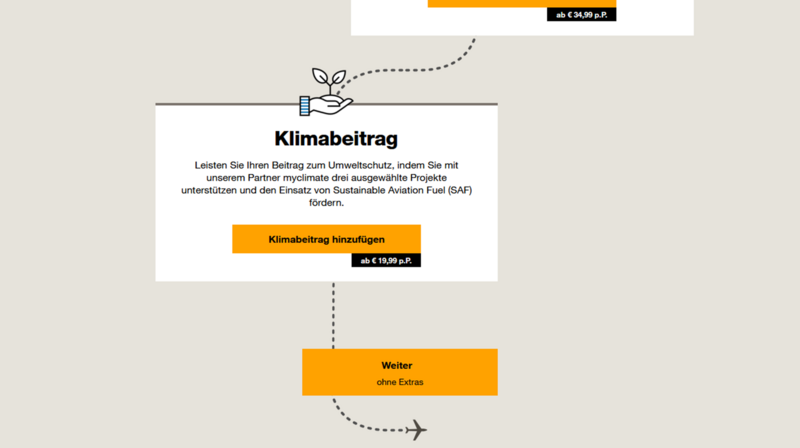 ab € 34,99 p.P.

Klimabeitrag

Leisten Sie Ihren Beitrag zum Umweltschutz, indem Sie mit unserem Partner myclimate drei ausgewählte Projekte unterstützen und den Einsatz von Sustainable Aviation Fuel (SAF) fördern.

Klimabeitrag hinzufügen

ab € 19,99 p.P.

Weiter

ohne Extras